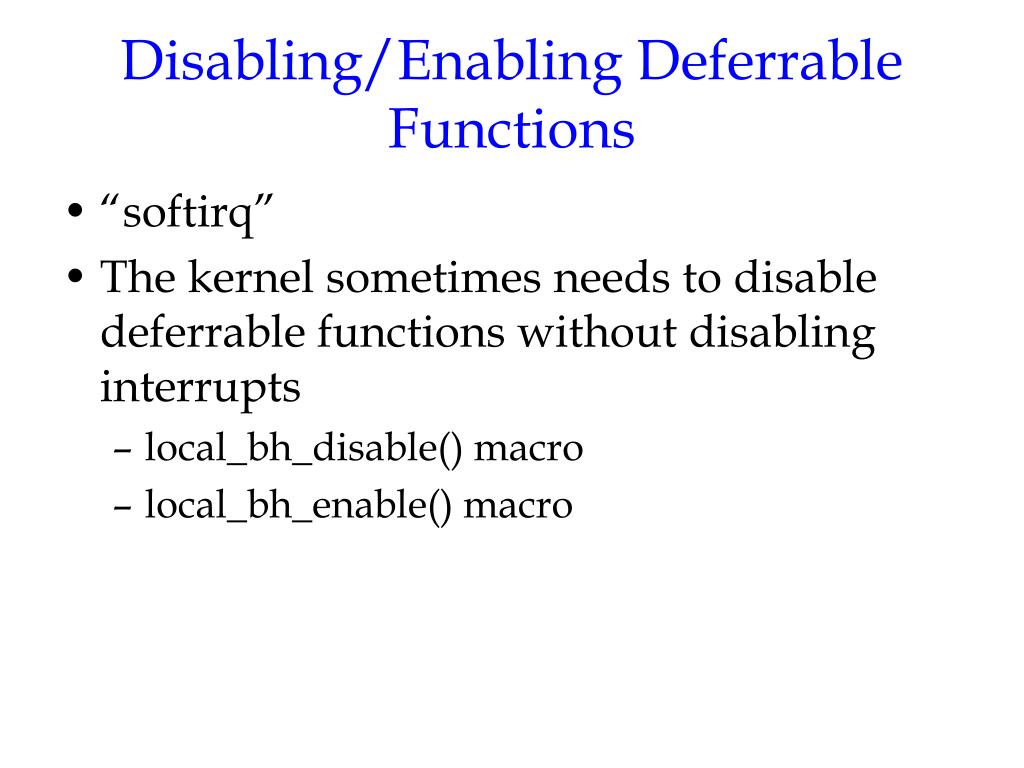 Disabling/Enabling Deferrable Functions

• “softirq”
• The kernel sometimes needs to disable deferrable functions without disabling interrupts
– local_bh_disable() macro
– local_bh_enable() macro